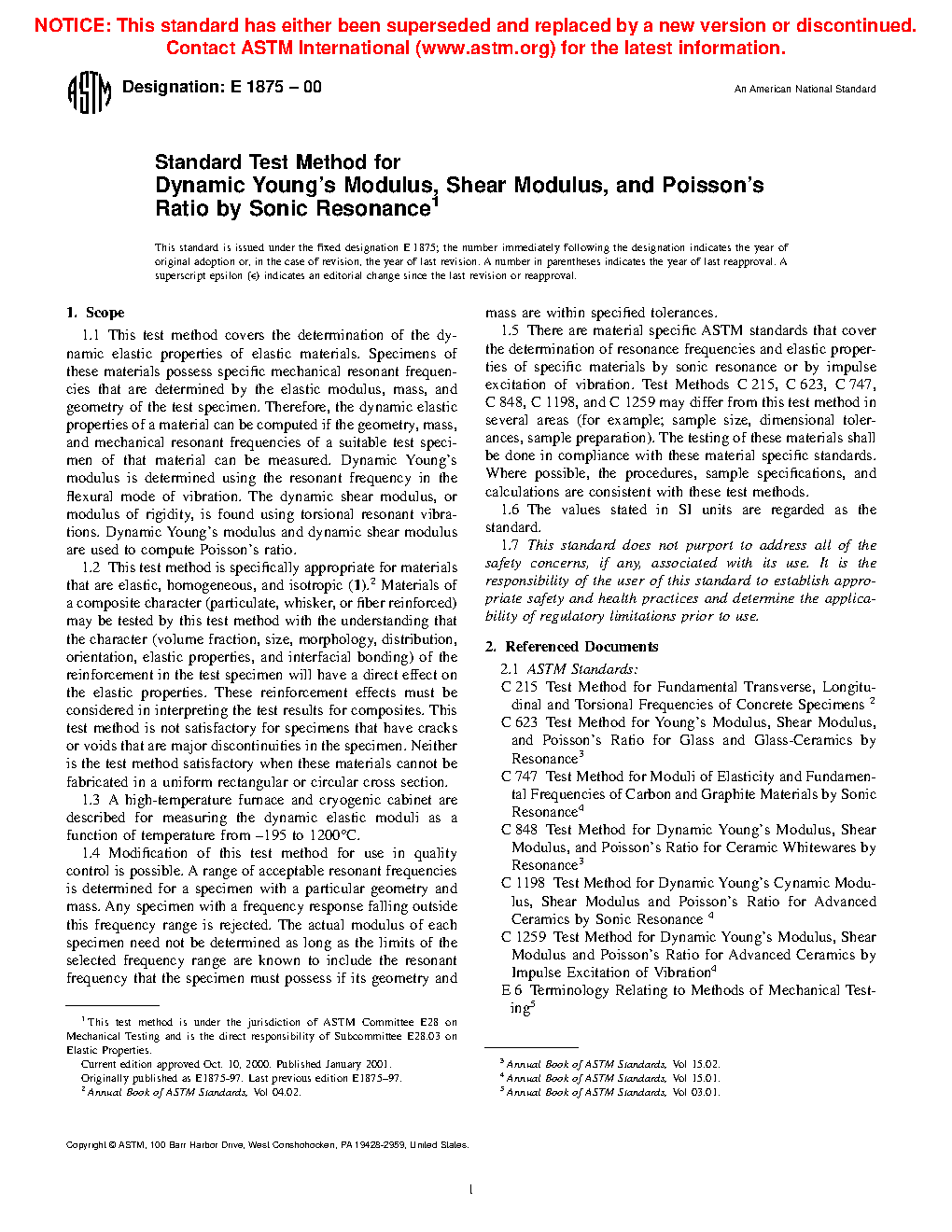 NOTICE: This standard has either been superseded and replaced by a new version or discontinued. Contact ASTM International (www.astm.org) for the latest information.

ASTM

Designation: E 1875 – 00

An American National Standard

Standard Test Method for Dynamic Young's Modulus, Shear Modulus, and Poisson's Ratio by Sonic Resonance$^1$

This standard is issued under the fixed designation E 1875; the number immediately following the designation indicates the year of original adoption or, in the case of revision, the year of last revision. A number in parentheses indicates the year of last reapproval. A superscript epsilon (ε) indicates an editorial change since the last revision or reapproval.

1. Scope

1.1 This test method covers the determination of the dynamic elastic properties of elastic materials. Specimens of these materials possess specific mechanical resonant frequencies that are determined by the elastic modulus, mass, and geometry of the test specimen. Therefore, the dynamic elastic properties of a material can be computed if the geometry, mass, and mechanical resonant frequencies of a suitable test specimen of that material can be measured. Dynamic Young's modulus is determined using the resonant frequency in the flexural mode of vibration. The dynamic shear modulus, or modulus of rigidity, is found using torsional resonant vibrations. Dynamic Young's modulus and dynamic shear modulus are used to compute Poisson's ratio.

1.2 This test method is specifically appropriate for materials that are elastic, homogeneous, and isotropic (1).$^2$ Materials of a composite character (particulate, whisker, or fiber reinforced) may be tested by this test method with the understanding that the character (volume fraction, size, morphology, distribution, orientation, elastic properties, and interfacial bonding) of the reinforcement in the test specimen will have a direct effect on the elastic properties. These reinforcement effects must be considered in interpreting the test results for composites. This test method is not satisfactory for specimens that have cracks or voids that are major discontinuities in the specimen. Neither is the test method satisfactory when these materials cannot be fabricated in a uniform rectangular or circular cross section.

1.3 A high-temperature furnace and cryogenic cabinet are described for measuring the dynamic elastic moduli as a function of temperature from –195 to 1200°C.

1.4 Modification of this test method for use in quality control is possible. A range of acceptable resonant frequencies is determined for a specimen with a particular geometry and mass. Any specimen with a frequency response falling outside this frequency range is rejected. The actual modulus of each specimen need not be determined as long as the limits of the selected frequency range are known to include the resonant frequency that the specimen must possess if its geometry and mass are within specified tolerances.

1.5 There are material specific ASTM standards that cover the determination of resonance frequencies and elastic properties of specific materials by sonic resonance or by impulse excitation of vibration. Test Methods C 215, C 623, C 747, C 848, C 1198, and C 1259 may differ from this test method in several areas (for example; sample size, dimensional tolerances, sample preparation). The testing of these materials shall be done in compliance with these material specific standards. Where possible, the procedures, sample specifications, and calculations are consistent with these test methods.

1.6 The values stated in SI units are regarded as the standard.

1.7 This standard does not purport to address all of the safety concerns, if any, associated with its use. It is the responsibility of the user of this standard to establish appropriate safety and health practices and determine the applicability of regulatory limitations prior to use.

2. Referenced Documents

2.1 ASTM Standards:

C 215 Test Method for Fundamental Transverse, Longitudinal and Torsional Frequencies of Concrete Specimens $^2$

C 623 Test Method for Young's Modulus, Shear Modulus, and Poisson's Ratio for Glass and Glass-Ceramics by Resonance$^3$

C 747 Test Method for Moduli of Elasticity and Fundamental Frequencies of Carbon and Graphite Materials by Sonic Resonance$^4$

C 848 Test Method for Dynamic Young's Modulus, Shear Modulus, and Poisson's Ratio for Ceramic Whitewares by Resonance$^3$

C 1198 Test Method for Dynamic Young's Cynamic Modulus, Shear Modulus and Poisson's Ratio for Advanced Ceramics by Sonic Resonance $^4$

C 1259 Test Method for Dynamic Young's Modulus, Shear Modulus and Poisson's Ratio for Advanced Ceramics by Impulse Excitation of Vibration$^4$

E 6 Terminology Relating to Methods of Mechanical Testing$^5$

$^1$ This test method is under the jurisdiction of ASTM Committee E28 on Mechanical Testing and is the direct responsibility of Subcommittee E28.03 on Elastic Properties.

Current edition approved Oct. 10, 2000. Published January 2001.

Originally published as E1875-97. Last previous edition E1875–97.

$^2$ Annual Book of ASTM Standards, Vol 04.02.

$^3$ Annual Book of ASTM Standards, Vol 15.02.

$^4$ Annual Book of ASTM Standards, Vol 15.01.

$^5$ Annual Book of ASTM Standards, Vol 03.01.

Copyright © ASTM, 100 Barr Harbor Drive, West Conshohocken, PA 19428-2959, United States.

1